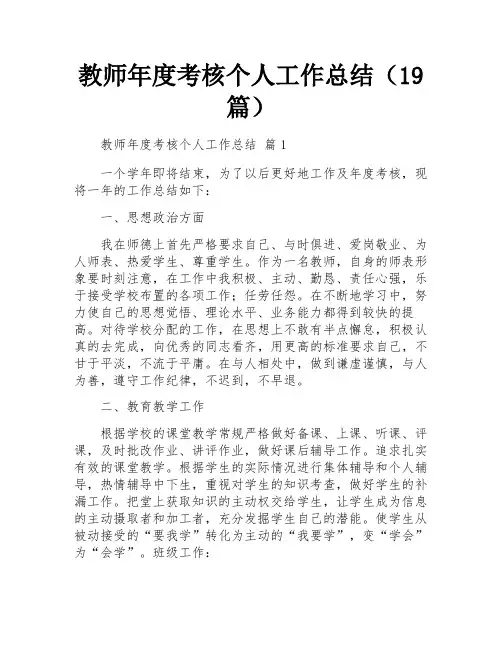 教师年度考核个人工作总结（19篇）

教师年度考核个人工作总结 篇1

一个学年即将结束，为了以后更好地工作及年度考核，现将一年的工作总结如下：

一、思想政治方面

我在师德上首先严格要求自己、与时俱进、爱岗敬业、为人师表、热爱学生、尊重学生。作为一名教师，自身的师表形象要时刻注意，在工作中我积极、主动、勤恳、责任心强，乐于接受学校布置的各项工作；任劳任怨。在不断地学习中，努力使自己的思想觉悟、理论水平、业务能力都得到较快的提高。对待学校分配的工作，在思想上不敢有半点懈怠，积极认真的去完成，向优秀的同志看齐，用更高的标准要求自己，不甘于平淡，不流于平庸。在与人相处中，做到谦虚谨慎，与人为善，遵守工作纪律，不迟到，不早退。

二、教育教学工作

根据学校的课堂教学常规严格做好备课、上课、听课、评课，及时批改作业、讲评作业，做好课后辅导工作。追求扎实有效的课堂教学。根据学生的实际情况进行集体辅导和个人辅导，热情辅导中下生，重视对学生的知识考查，做好学生的补漏工作。把堂上获取知识的主动权交给学生，让学生成为信息的主动摄取者和加工者，充分发掘学生自己的潜能。使学生从被动接受的“要我学”转化为主动的“我要学”，变“学会”为“会学”。班级工作：